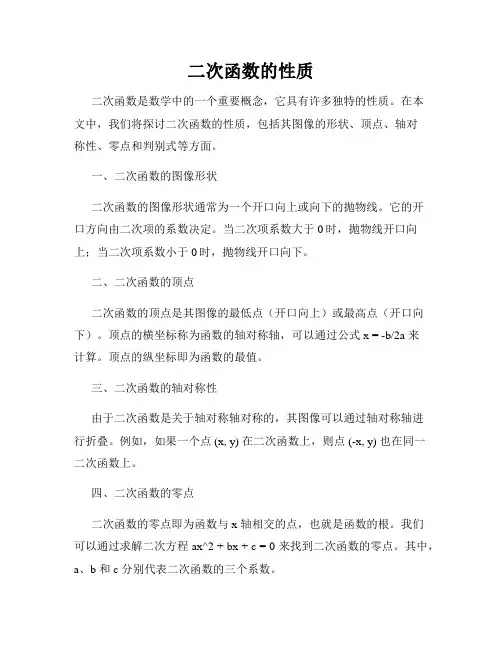 二次函数的性质

二次函数是数学中的一个重要概念，它具有许多独特的性质。在本文中，我们将探讨二次函数的性质，包括其图像的形状、顶点、轴对称性、零点和判别式等方面。

一、二次函数的图像形状

二次函数的图像形状通常为一个开口向上或向下的抛物线。它的开口方向由二次项的系数决定。当二次项系数大于 0 时，抛物线开口向上；当二次项系数小于 0 时，抛物线开口向下。

二、二次函数的顶点

二次函数的顶点是其图像的最低点（开口向上）或最高点（开口向下）。顶点的横坐标称为函数的轴对称轴，可以通过公式 x = -b/2a 来计算。顶点的纵坐标即为函数的最值。

三、二次函数的轴对称性

由于二次函数是关于轴对称轴对称的，其图像可以通过轴对称轴进行折叠。例如，如果一个点 (x, y) 在二次函数上，则点 (-x, y) 也在同一二次函数上。

四、二次函数的零点

二次函数的零点即为函数与 x 轴相交的点，也就是函数的根。我们可以通过求解二次方程 ax^2 + bx + c = 0 来找到二次函数的零点。其中，a、b 和 c 分别代表二次函数的三个系数。